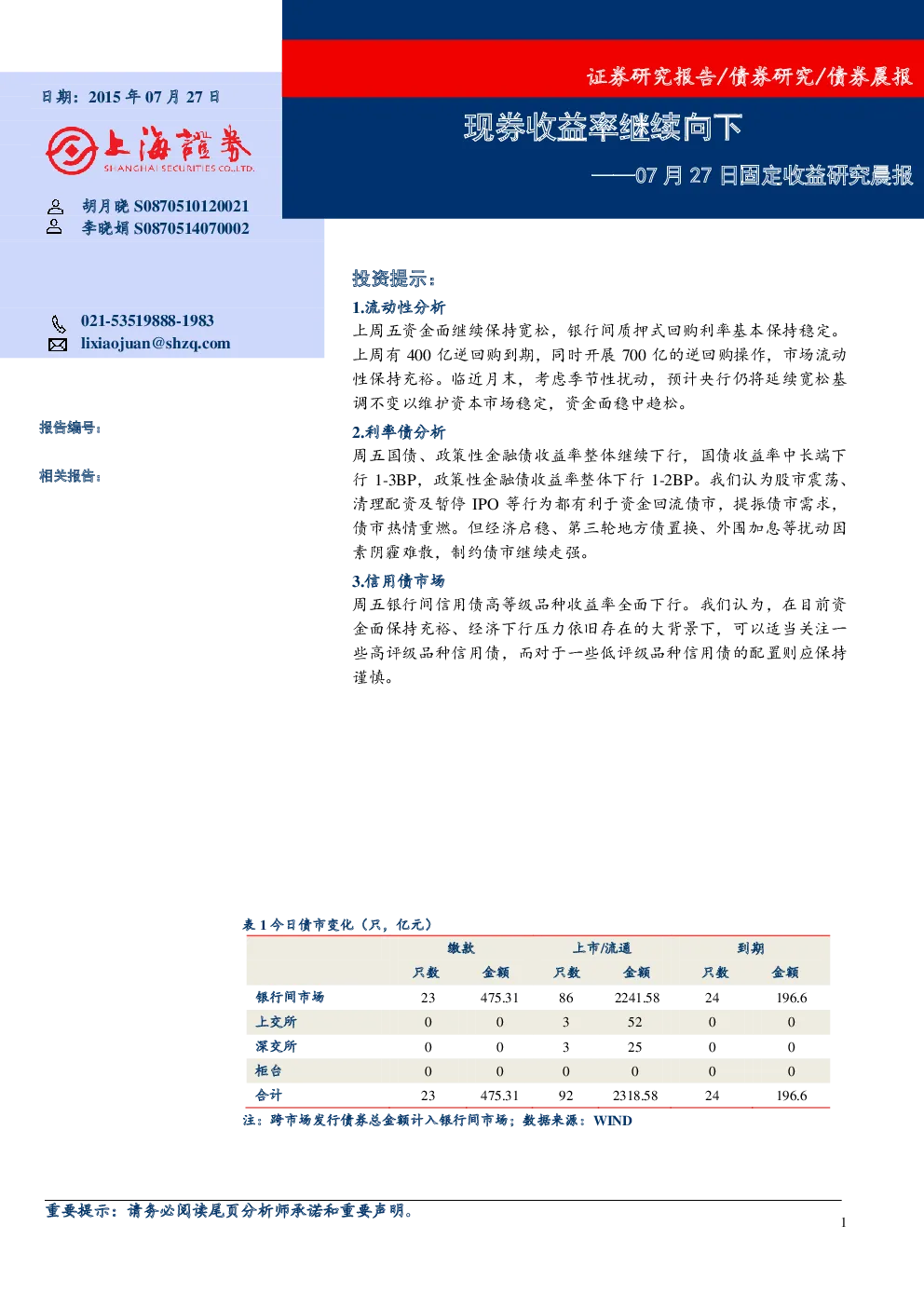 证券研究报告/债券研究/债券晨报

日期：2015年07月27日

上海證券
SHANGHAI SECURITIES CO.,LTD.

胡月晓 S0870510120021
李晓娟 S0870514070002

021-53519888-1983
lixiaojuan@shzq.com

报告编号：

相关报告：

现券收益率继续向下

——07月27日固定收益研究晨报

投资提示：

1.流动性分析

上周五资金面继续保持宽松，银行间质押式回购利率基本保持稳定。上周有400亿逆回购到期，同时开展700亿的逆回购操作，市场流动性保持充裕。临近月末，考虑季节性扰动，预计央行仍将延续宽松基调不变以维护资本市场稳定，资金面稳中趋松。

2.利率债分析

周五国债、政策性金融债收益率整体继续下行，国债收益率中长端下行1-3BP，政策性金融债收益率整体下行1-2BP。我们认为股市震荡、清理配资及暂停IPO等行为都有利于资金回流债市，提振债市需求，债市热情重燃。但经济启稳、第三轮地方债置换、外围加息等扰动因素阴霾难散，制约债市继续走强。

3.信用债市场

周五银行间信用债高等级品种收益率全面下行。我们认为，在目前资金面保持充裕、经济下行压力依旧存在的大背景下，可以适当关注一些高评级品种信用债，而对于一些低评级品种信用债的配置则应保持谨慎。

表1今日债市变化（只，亿元）

| | 缴款 | | 上市/流通 | | 到期 | |
|---|---|---|---|---|---|---|
| | 只数 | 金额 | 只数 | 金额 | 只数 | 金额 |
| 银行间市场 | 23 | 475.31 | 86 | 2241.58 | 24 | 196.6 |
| 上交所 | 0 | 0 | 3 | 52 | 0 | 0 |
| 深交所 | 0 | 0 | 3 | 25 | 0 | 0 |
| 柜台 | 0 | 0 | 0 | 0 | 0 | 0 |
| 合计 | 23 | 475.31 | 92 | 2318.58 | 24 | 196.6 |

注：跨市场发行债券总金额计入银行间市场；数据来源：WIND

重要提示：请务必阅读尾页分析师承诺和重要声明。

1